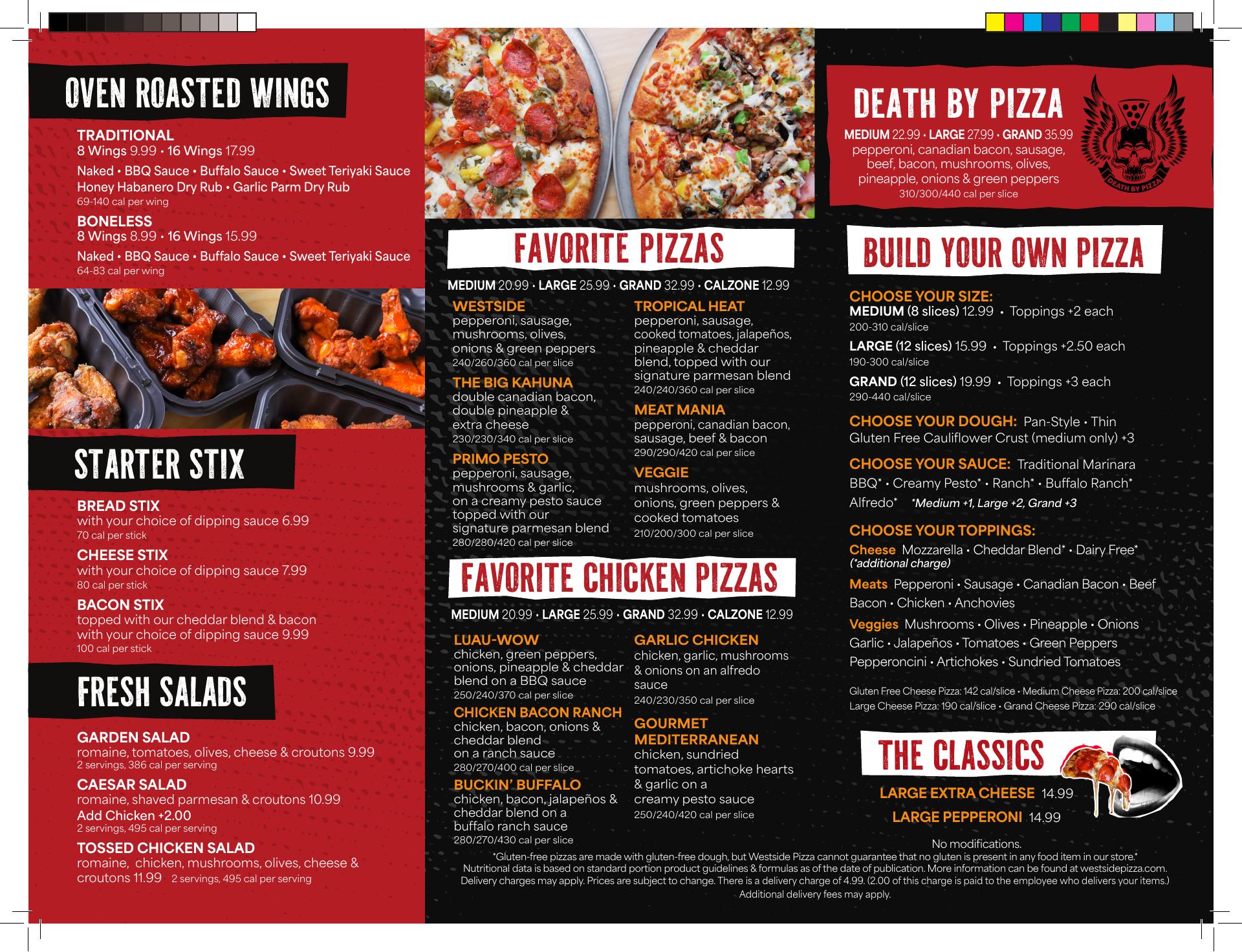 OVEN ROASTED WINGS

TRADITIONAL
8 Wings 9.99 • 16 Wings 17.99

Naked • BBQ Sauce • Buffalo Sauce • Sweet Teriyaki Sauce
Honey Habanero Dry Rub • Garlic Parm Dry Rub
69-140 cal per wing

BONELESS
8 Wings 8.99 • 16 Wings 15.99

Naked • BBQ Sauce • Buffalo Sauce • Sweet Teriyaki Sauce
64-83 cal per wing

STARTER STIX

BREAD STIX
with your choice of dipping sauce 6.99
70 cal per stick

CHEESE STIX
with your choice of dipping sauce 7.99
80 cal per stick

BACON STIX
topped with our cheddar blend & bacon with your choice of dipping sauce 9.99
100 cal per stick

FRESH SALADS

GARDEN SALAD
romaine, tomatoes, olives, cheese & croutons 9.99
2 servings, 386 cal per serving

CAESAR SALAD
romaine, shaved parmesan & croutons 10.99
Add Chicken +2.00
2 servings, 495 cal per serving

TOSSED CHICKEN SALAD
romaine, chicken, mushrooms, olives, cheese & croutons 11.99 2 servings, 495 cal per serving

FAVORITE PIZZAS

MEDIUM 20.99 • LARGE 25.99 • GRAND 32.99 • CALZONE 12.99

WESTSIDE
pepperoni, sausage, mushrooms, olives, onions & green peppers
240/260/360 cal per slice

THE BIG KAHUNA
double canadian bacon, double pineapple & extra cheese
230/230/340 cal per slice

PRIMO PESTO
pepperoni, sausage, mushrooms & garlic, on a creamy pesto sauce topped with our signature parmesan blend
280/280/420 cal per slice

TROPICAL HEAT
pepperoni, sausage, cooked tomatoes, jalapeños, pineapple & cheddar blend, topped with our signature parmesan blend
240/240/360 cal per slice

MEAT MANIA
pepperoni, canadian bacon, sausage, beef & bacon
290/290/420 cal per slice

VEGGIE
mushrooms, olives, onions, green peppers & cooked tomatoes
210/200/300 cal per slice

FAVORITE CHICKEN PIZZAS

MEDIUM 20.99 • LARGE 25.99 • GRAND 32.99 • CALZONE 12.99

LUAU-WOW
chicken, green peppers, onions, pineapple & cheddar blend on a BBQ sauce
250/240/370 cal per slice

CHICKEN BACON RANCH
chicken, bacon, onions & cheddar blend on a ranch sauce
280/270/400 cal per slice

BUCKIN' BUFFALO
chicken, bacon, jalapeños & cheddar blend on a buffalo ranch sauce
280/270/430 cal per slice

GARLIC CHICKEN
chicken, garlic, mushrooms & onions on an alfredo sauce
240/230/350 cal per slice

GOURMET MEDITERRANEAN
chicken, sundried tomatoes, artichoke hearts & garlic on a creamy pesto sauce
250/240/420 cal per slice

DEATH BY PIZZA
MEDIUM 22.99 • LARGE 27.99 • GRAND 35.99
pepperoni, canadian bacon, sausage, beef, bacon, mushrooms, olives, pineapple, onions & green peppers
310/300/440 cal per slice

DEATH BY PIZZA

BUILD YOUR OWN PIZZA

CHOOSE YOUR SIZE:
MEDIUM (8 slices) 12.99 • Toppings +2 each
200-310 cal/slice
LARGE (12 slices) 15.99 • Toppings +2.50 each
190-300 cal/slice
GRAND (12 slices) 19.99 • Toppings +3 each
290-440 cal/slice

CHOOSE YOUR DOUGH: Pan-Style • Thin
Gluten Free Cauliflower Crust (medium only) +3

CHOOSE YOUR SAUCE: Traditional Marinara
BBQ* • Creamy Pesto* • Ranch* • Buffalo Ranch*
Alfredo* *Medium +1, Large +2, Grand +3

CHOOSE YOUR TOPPINGS:
Cheese Mozzarella • Cheddar Blend* • Dairy Free*
(*additional charge)
Meats Pepperoni • Sausage • Canadian Bacon • Beef
Bacon • Chicken • Anchovies
Veggies Mushrooms • Olives • Pineapple • Onions
Garlic • Jalapeños • Tomatoes • Green Peppers
Pepperoncini • Artichokes • Sundried Tomatoes

Gluten Free Cheese Pizza: 142 cal/slice • Medium Cheese Pizza: 200 cal/slice
Large Cheese Pizza: 190 cal/slice • Grand Cheese Pizza: 290 cal/slice

THE CLASSICS
LARGE EXTRA CHEESE 14.99
LARGE PEPPERONI 14.99

No modifications.

*Gluten-free pizzas are made with gluten-free dough, but Westside Pizza cannot guarantee that no gluten is present in any food item in our store.* Nutritional data is based on standard portion product guidelines & formulas as of the date of publication. More information can be found at westsidepizza.com. Delivery charges may apply. Prices are subject to change. There is a delivery charge of 4.99. (2.00 of this charge is paid to the employee who delivers your items.) Additional delivery fees may apply.